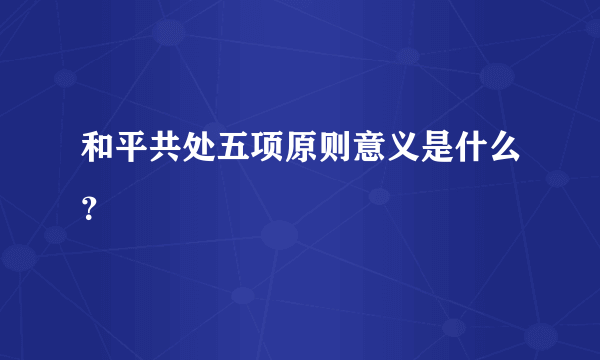 和平共处五项原则意义是什么?